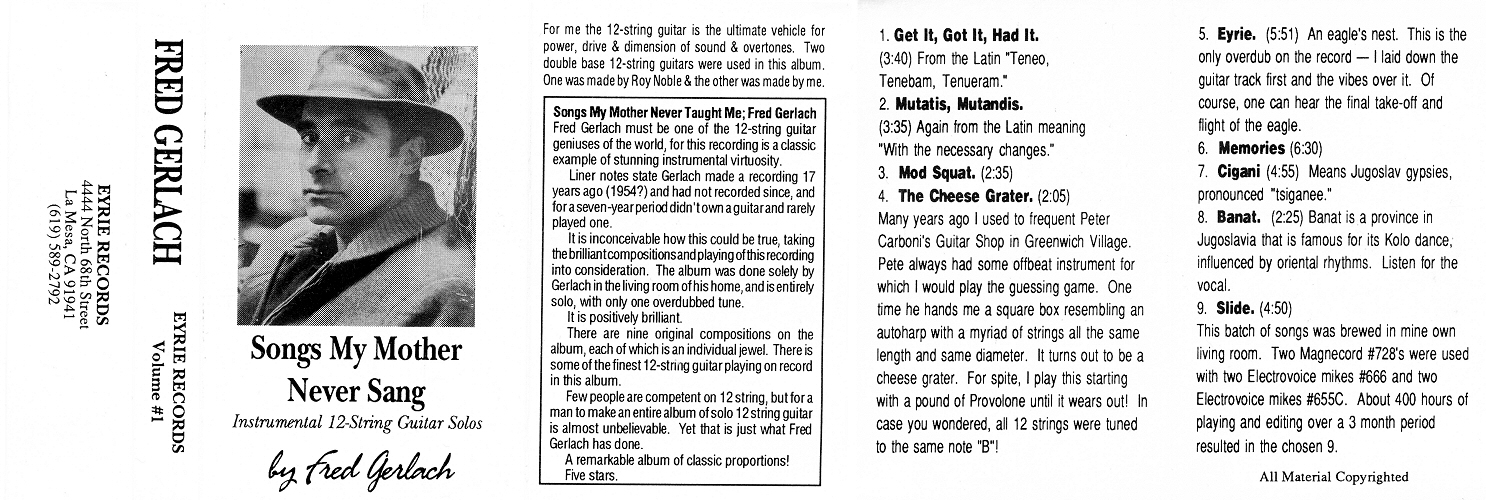 FRED GERLACH

EYRIE RECORDS
Volume #1

EYRIE RECORDS
4444 North 68th Street
La Mesa, CA 91941
(619) 589-2792

Songs My Mother Never Sang
Instrumental 12-String Guitar Solos

by Fred Gerlach

For me the 12-string guitar is the ultimate vehicle for power, drive & dimension of sound & overtones. Two double base 12-string guitars were used in this album. One was made by Roy Noble & the other was made by me.

Songs My Mother Never Taught Me; Fred Gerlach
Fred Gerlach must be one of the 12-string guitar geniuses of the world, for this recording is a classic example of stunning instrumental virtuosity.

Liner notes state Gerlach made a recording 17 years ago (1954?) and had not recorded since, and for a seven-year period didn't own a guitar and rarely played one.

It is inconceivable how this could be true, taking the brilliant compositions and playing of this recording into consideration. The album was done solely by Gerlach in the living room of his home, and is entirely solo, with only one overdubbed tune.

It is positively brilliant.

There are nine original compositions on the album, each of which is an individual jewel. There is some of the finest 12-string guitar playing on record in this album.

Few people are competent on 12 string, but for a man to make an entire album of solo 12 string guitar is almost unbelievable. Yet that is just what Fred Gerlach has done.

A remarkable album of classic proportions!
Five stars.

1. Get It, Got It, Had It.
(3:40) From the Latin "Teneo, Tenebam, Tenueram."
2. Mutatis, Mutandis.
(3:35) Again from the Latin meaning "With the necessary changes."
3. Mod Squat. (2:35)
4. The Cheese Grater. (2:05)
Many years ago I used to frequent Peter Carboni's Guitar Shop in Greenwich Village. Pete always had some offbeat instrument for which I would play the guessing game. One time he hands me a square box resembling an autoharp with a myriad of strings all the same length and same diameter. It turns out to be a cheese grater. For spite, I play this starting with a pound of Provolone until it wears out! In case you wondered, all 12 strings were tuned to the same note "B"!

5. Eyrie. (5:51) An eagle's nest. This is the only overdub on the record — I laid down the guitar track first and the vibes over it. Of course, one can hear the final take-off and flight of the eagle.
6. Memories (6:30)
7. Cigani (4:55) Means Jugoslav gypsies, pronounced "tsiganee."
8. Banat. (2:25) Banat is a province in Jugoslavia that is famous for its Kolo dance, influenced by oriental rhythms. Listen for the vocal.
9. Slide. (4:50)
This batch of songs was brewed in mine own living room. Two Magnecord #728's were used with two Electrovoice mikes #666 and two Electrovoice mikes #655C. About 400 hours of playing and editing over a 3 month period resulted in the chosen 9.

All Material Copyrighted